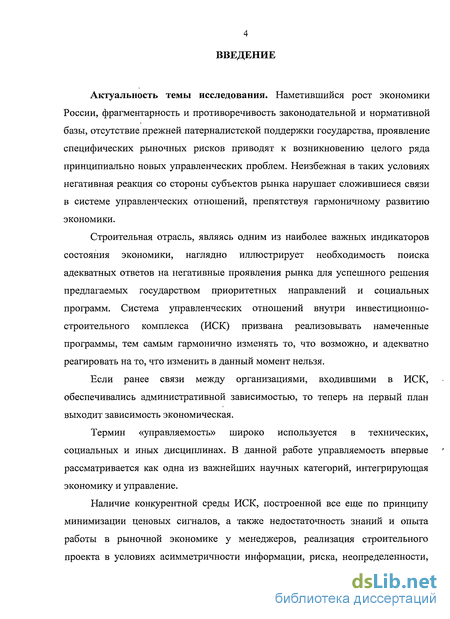 4

ВВЕДЕНИЕ

Актуальность темы исследования. Наметившийся рост экономики России, фрагментарность и противоречивость законодательной и нормативной базы, отсутствие прежней патерналистской поддержки государства, проявление специфических рыночных рисков приводят к возникновению целого ряда принципиально новых управленческих проблем. Неизбежная в таких условиях негативная реакция со стороны субъектов рынка нарушает сложившиеся связи в системе управленческих отношений, препятствуя гармоничному развитию экономики.

Строительная отрасль, являясь одним из наиболее важных индикаторов состояния экономики, наглядно иллюстрирует необходимость поиска адекватных ответов на негативные проявления рынка для успешного решения предлагаемых государством приоритетных направлений и социальных программ. Система управленческих отношений внутри инвестиционно-строительного комплекса (ИСК) призвана реализовывать намеченные программы, тем самым гармонично изменять то, что возможно, и адекватно реагировать на то, что изменить в данный момент нельзя.

Если ранее связи между организациями, входившими в ИСК, обеспечивались административной зависимостью, то теперь на первый план выходит зависимость экономическая.

Термин «управляемость» широко используется в технических, социальных и иных дисциплинах. В данной работе управляемость впервые рассматривается как одна из важнейших научных категорий, интегрирующая экономику и управление.

Наличие конкурентной среды ИСК, построенной все еще по принципу минимизации ценовых сигналов, а также недостаточность знаний и опыта работы в рыночной экономике у менеджеров, реализация строительного проекта в условиях асимметричности информации, риска, неопределенности,

dsLib.net
библиотека диссертаций